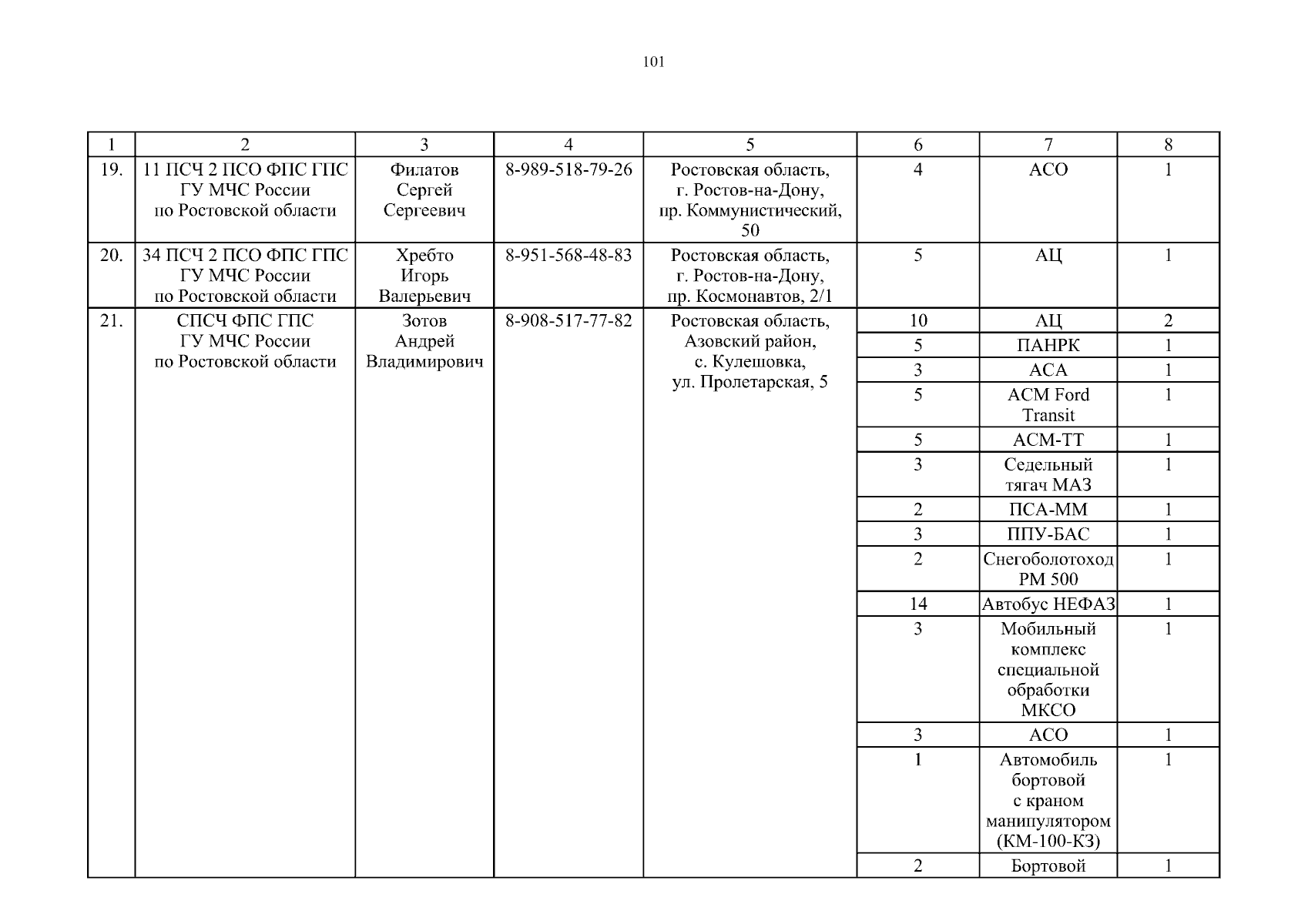 101

| 1 | 2 | 3 | 4 | 5 | 6 | 7 | 8 |
|---|---|---|---|---|---|---|---|
| 19. | 11 ПСЧ 2 ПСО ФПС ГПС ГУ МЧС России по Ростовской области | Филатов Сергей Сергеевич | 8-989-518-79-26 | Ростовская область, г. Ростов-на-Дону, пр. Коммунистический, 50 | 4 | АСО | 1 |
| 20. | 34 ПСЧ 2 ПСО ФПС ГПС ГУ МЧС России по Ростовской области | Хребто Игорь Валерьевич | 8-951-568-48-83 | Ростовская область, г. Ростов-на-Дону, пр. Космонавтов, 2/1 | 5 | АЦ | 1 |
| 21. | СПСЧ ФПС ГПС ГУ МЧС России по Ростовской области | Зотов Андрей Владимирович | 8-908-517-77-82 | Ростовская область, Азовский район, с. Кулешовка, ул. Пролетарская, 5 | 10 | АЦ | 2 |
| | | | | | 5 | ПАНРК | 1 |
| | | | | | 3 | АСА | 1 |
| | | | | | 5 | АСМ Ford Transit | 1 |
| | | | | | 5 | АСМ-ТТ | 1 |
| | | | | | 3 | Седельный тягач МАЗ | 1 |
| | | | | | 2 | ПСА-ММ | 1 |
| | | | | | 3 | ППУ-БАС | 1 |
| | | | | | 2 | Снегоболотоход РМ 500 | 1 |
| | | | | | 14 | Автобус НЕФАЗ | 1 |
| | | | | | 3 | Мобильный комплекс специальной обработки МКСО | 1 |
| | | | | | 3 | АСО | 1 |
| | | | | | 1 | Автомобиль бортовой с краном манипулятором (КМ-100-КЗ) | 1 |
| | | | | | 2 | Бортовой | 1 |